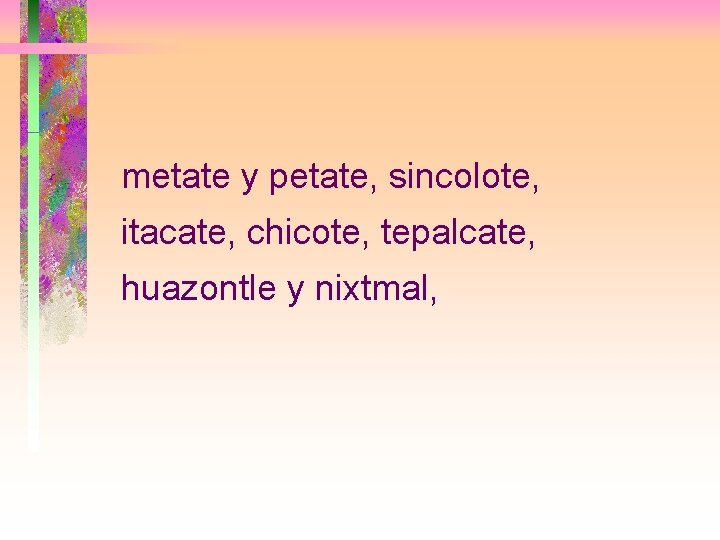 metate y petate, sincolote,
itacate, chicote, tepalcate,
huazontle y nixtmal,